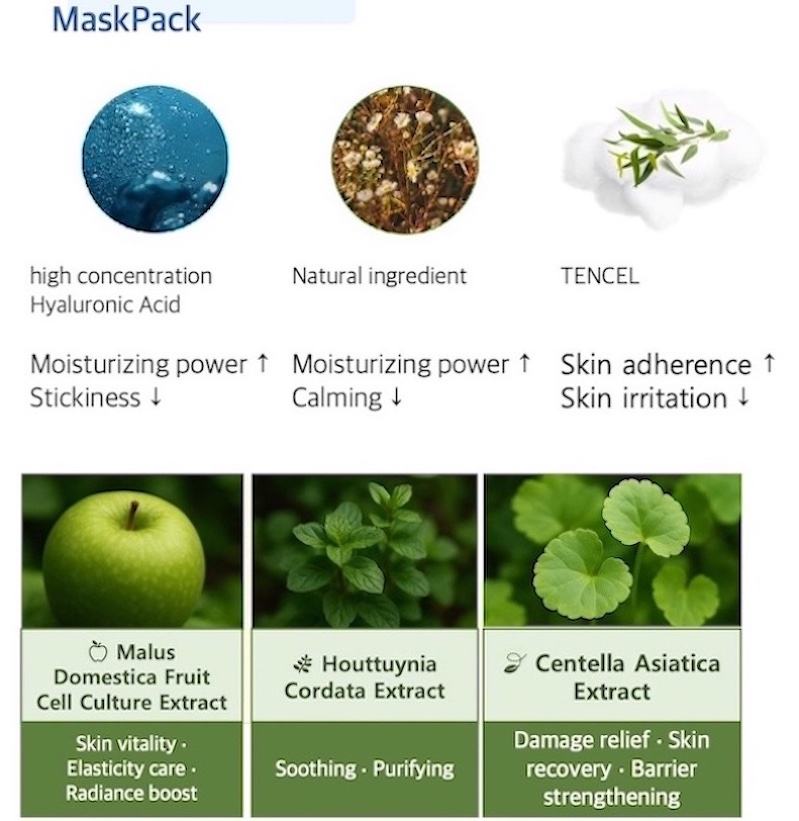 MaskPack

high concentration Hyaluronic Acid

Moisturizing power ↑
Stickiness ↓

Natural ingredient

Moisturizing power ↑
Calming ↓

TENCEL

Skin adherence ↑
Skin irritation ↓

Malus Domestica Fruit Cell Culture Extract

Skin vitality · Elasticity care · Radiance boost

Houttuynia Cordata Extract

Soothing · Purifying

Centella Asiatica Extract

Damage relief · Skin recovery · Barrier strengthening